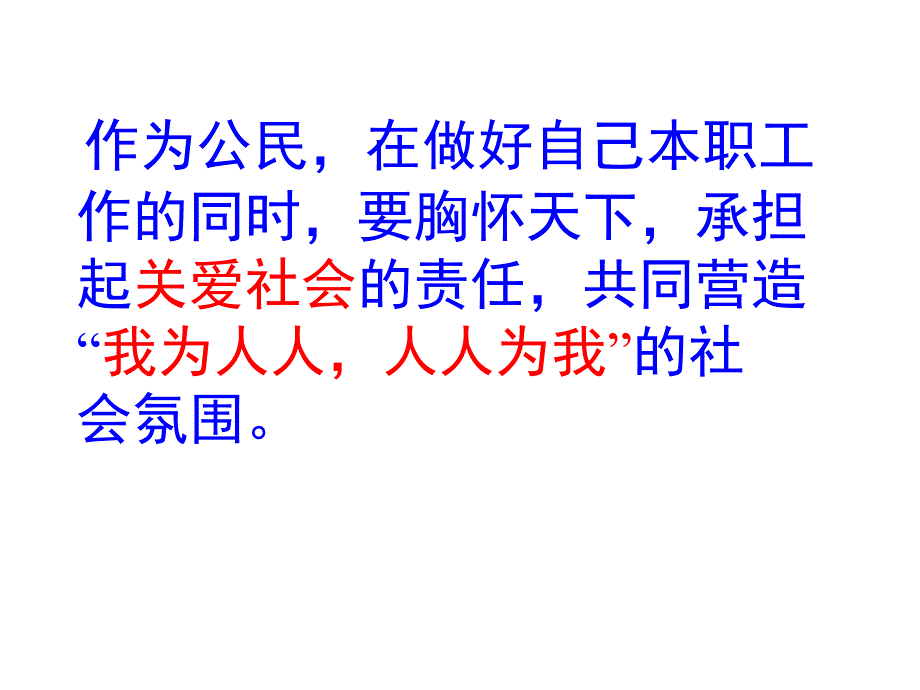 作为公民，在做好自己本职工作的同时，要胸怀天下，承担起关爱社会的责任，共同营造“我为人人，人人为我”的社会氛围。